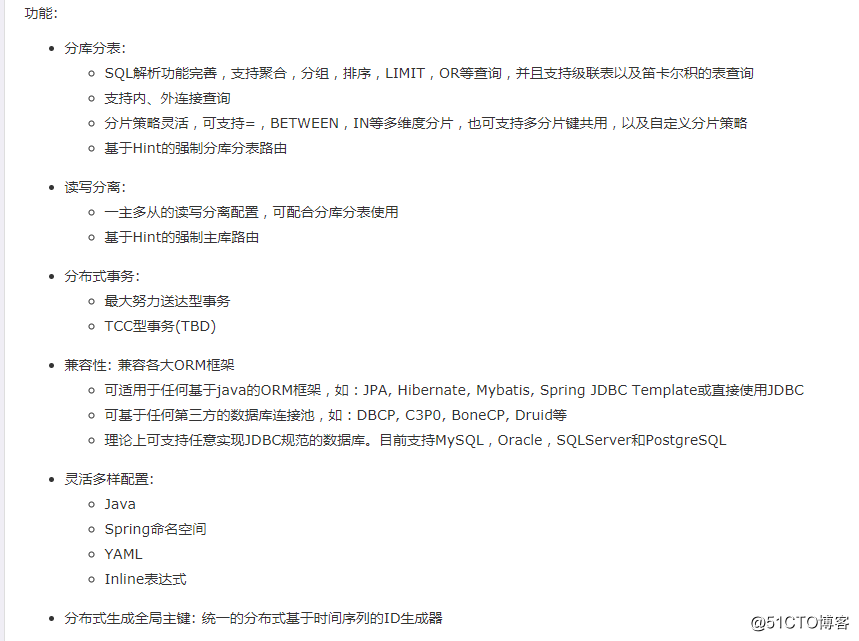 功能:

- 分库分表:
  - SQL解析功能完善，支持聚合，分组，排序，LIMIT，OR等查询，并且支持级联表以及笛卡尔积的表查询
  - 支持内、外连接查询
  - 分片策略灵活，可支持=，BETWEEN，IN等多维度分片，也可支持多分片键共用，以及自定义分片策略
  - 基于Hint的强制分库分表路由

- 读写分离:
  - 一主多从的读写分离配置，可配合分库分表使用
  - 基于Hint的强制主库路由

- 分布式事务:
  - 最大努力送达型事务
  - TCC型事务(TBD)

- 兼容性: 兼容各大ORM框架
  - 可适用于任何基于java的ORM框架，如：JPA, Hibernate, Mybatis, Spring JDBC Template或直接使用JDBC
  - 可基于任何第三方的数据库连接池，如：DBCP, C3P0, BoneCP, Druid等
  - 理论上可支持任意实现JDBC规范的数据库。目前支持MySQL，Oracle，SQLServer和PostgreSQL

- 灵活多样配置:
  - Java
  - Spring命名空间
  - YAML
  - Inline表达式

- 分布式生成全局主键: 统一的分布式基于时间序列的ID生成器

@51CTO博客